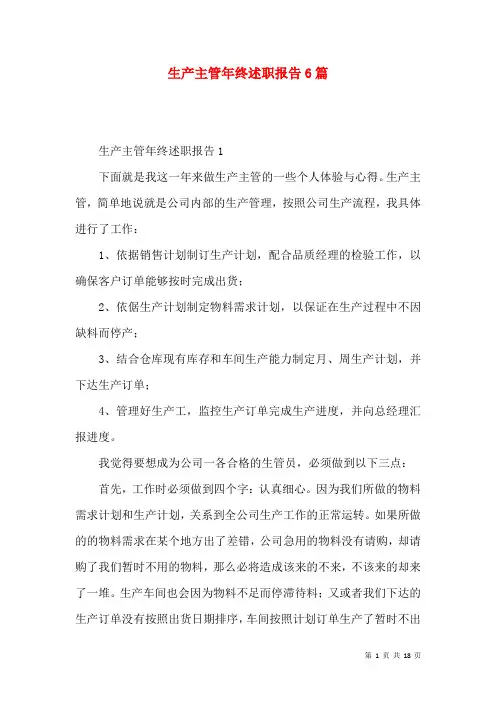 生产主管年终述职报告6篇

生产主管年终述职报告1

下面就是我这一年来做生产主管的一些个人体验与心得。生产主管，简单地说就是公司内部的生产管理，按照公司生产流程，我具体进行了工作：

1、依据销售计划制订生产计划，配合品质经理的检验工作，以确保客户订单能够按时完成出货；

2、依据生产计划制定物料需求计划，以保证在生产过程中不因缺料而停产；

3、结合仓库现有库存和车间生产能力制定月、周生产计划，并下达生产订单；

4、管理好生产工，监控生产订单完成生产进度，并向总经理汇报进度。

我觉得要想成为公司一各合格的生管员，必须做到以下三点：

首先，工作时必须做到四个字：认真细心。因为我们所做的物料需求计划和生产计划，关系到全公司生产工作的正常运转。如果所做的的物料需求在某个地方出了差错，公司急用的物料没有请购，却请购了我们暂时不用的物料，那么必将造成该来的不来，不该来的却来了一堆。生产车间也会因为物料不足而停滞待料；又或者我们下达的生产订单没有按照出货日期排序，车间按照计划订单生产了暂时不出

第 1 页 共 18 页